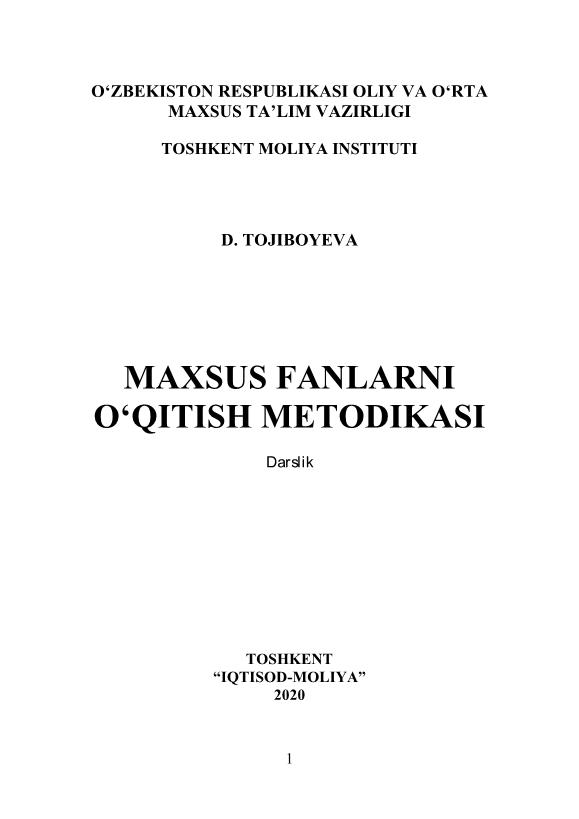 O‘ZBEKISTON RESPUBLIKASI OLIY VA O‘RTA MAXSUS TA’LIM VAZIRLIGI

TOSHKENT MOLIYA INSTITUTI

D. TOJIBOYEVA

MAXSUS FANLARNI O‘QITISH METODIKASI

Darslik

TOSHKENT
“IQTISOD-MOLIYA”
2020

1